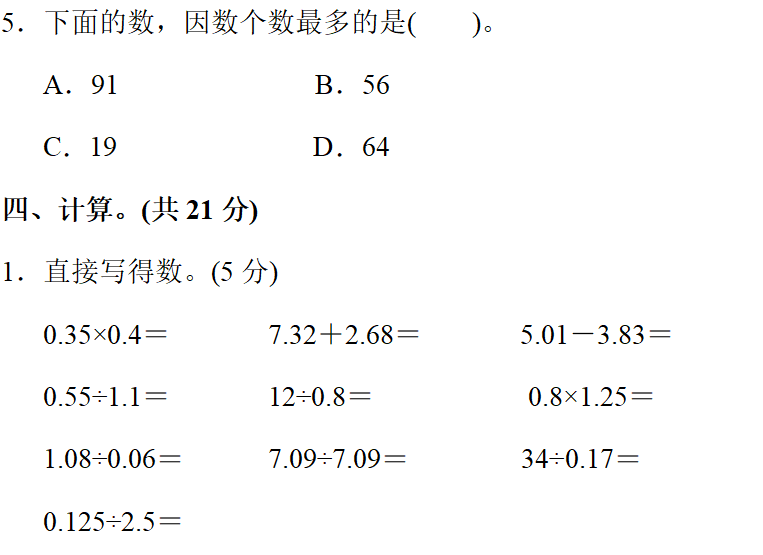 5．下面的数，因数个数最多的是(　　)。

A．91　　B．56

C．19　　D．64

四、计算。(共21分)

1．直接写得数。(5分)

$0.35\times0.4=$　　$7.32+2.68=$　　$5.01-3.83=$

$0.55\div1.1=$　　$12\div0.8=$　　$0.8\times1.25=$

$1.08\div0.06=$　　$7.09\div7.09=$　　$34\div0.17=$

$0.125\div2.5=$